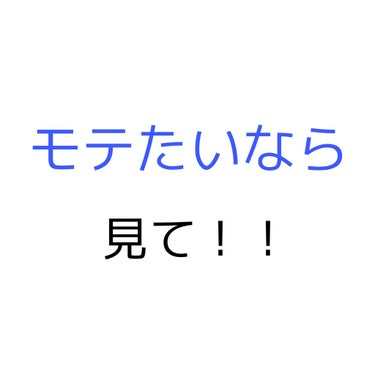 モテたいなら

見て！！